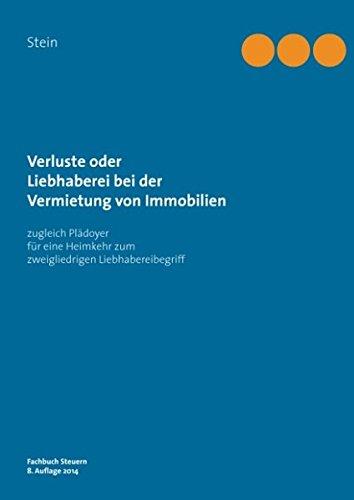 Stein

Verluste oder
Liebhaberei bei der
Vermietung von Immobilien

zugleich Plädoyer
für eine Heimkehr zum
zweigliedrigen Liebhabereibegriff

Fachbuch Steuern
8. Auflage 2014